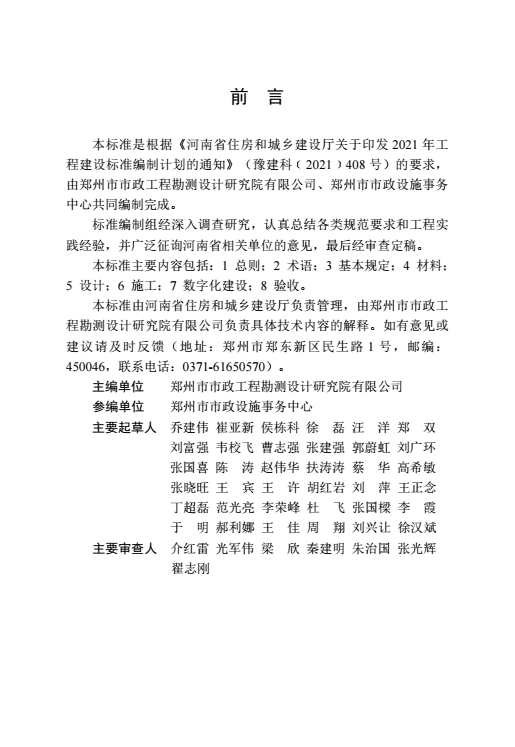 前 言

本标准是根据《河南省住房和城乡建设厅关于印发 2021 年工程建设标准编制计划的通知》（豫建科（2021）408 号）的要求，由郑州市市政工程勘测设计研究院有限公司、郑州市市政设施事务中心共同编制完成。

标准编制组经深入调查研究，认真总结各类规范要求和工程实践经验，并广泛征询河南省相关单位的意见，最后经审查定稿。

本标准主要内容包括：1 总则；2 术语；3 基本规定；4 材料；5 设计；6 施工；7 数字化建设；8 验收。

本标准由河南省住房和城乡建设厅负责管理，由郑州市市政工程勘测设计研究院有限公司负责具体技术内容的解释。如有意见或建议请及时反馈（地址：郑州市郑东新区民生路 1 号，邮编：450046，联系电话：0371-61650570）。

主编单位 郑州市市政工程勘测设计研究院有限公司
参编单位 郑州市市政设施事务中心
主要起草人 乔建伟 崔亚新 侯栋科 徐 磊 汪 洋 郑 双 刘富强 韦校飞 曹志强 张建强 郭蔚虹 刘广环 张国喜 陈 涛 赵伟华 扶涛涛 蔡 华 高希敏 张晓旺 王 宾 王 许 胡红岩 刘 萍 王正念 丁超磊 范光亮 李荣峰 杜 飞 张国樑 李 霞 于 明 郝利娜 王 佳 周 翔 刘兴让 徐汉斌
主要审查人 介红雷 光军伟 梁 欣 秦建明 朱治国 张光辉 翟志刚